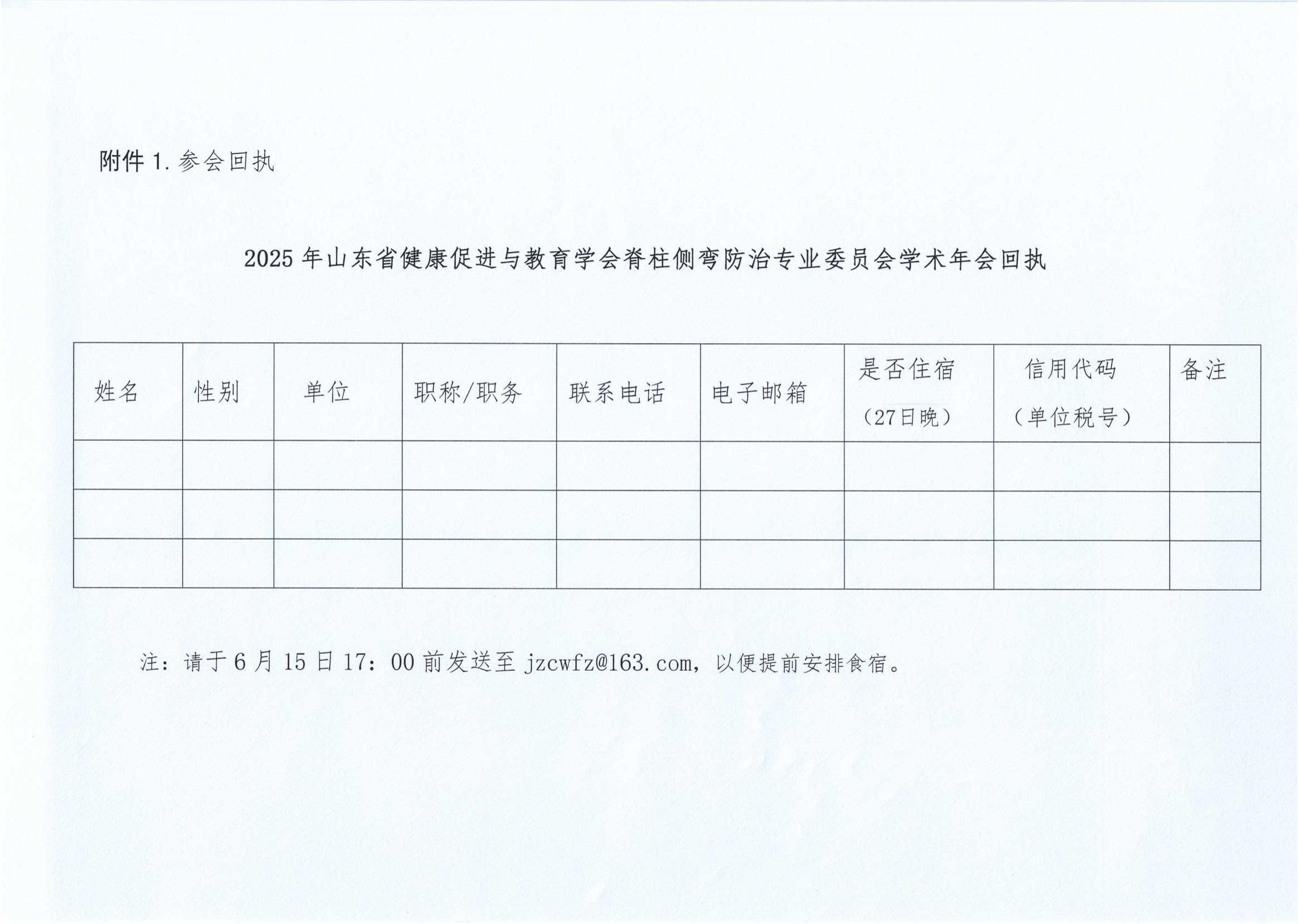 附件 1. 参会回执

2025 年山东省健康促进与教育学会脊柱侧弯防治专业委员会学术年会回执

| 姓名 | 性别 | 单位 | 职称/职务 | 联系电话 | 电子邮箱 | 是否住宿（27日晚） | 信用代码（单位税号） | 备注 |
|---|---|---|---|---|---|---|---|---|
| | | | | | | | | |
| | | | | | | | | |
| | | | | | | | | |

注：请于 6 月 15 日 17：00 前发送至 jzcwfz@163.com，以便提前安排食宿。